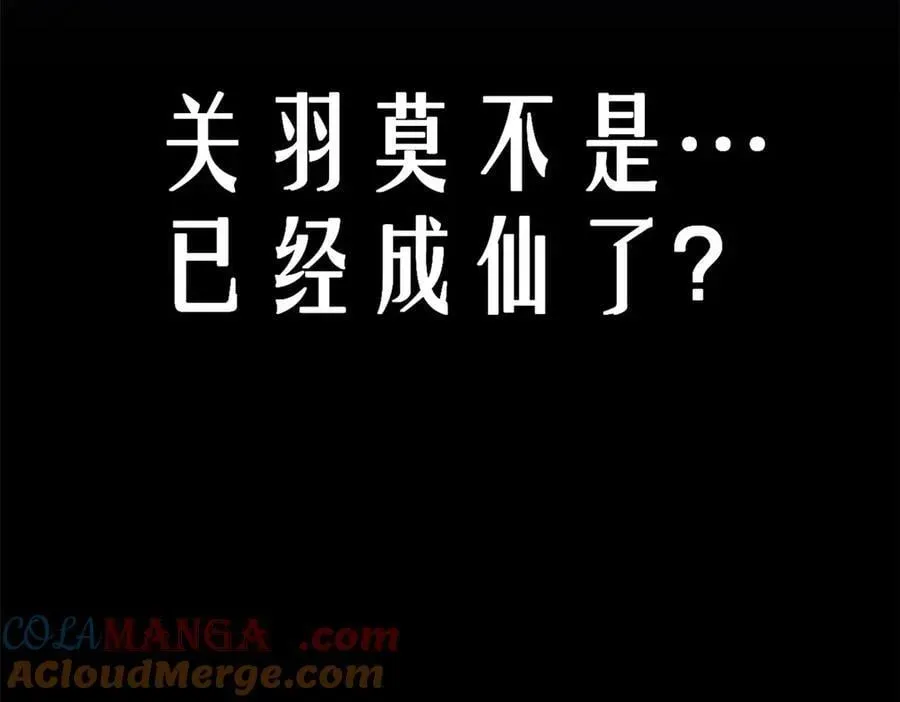 关羽莫不是…
已经成仙了?

COLAMANGA .com
ACloudMerge.com